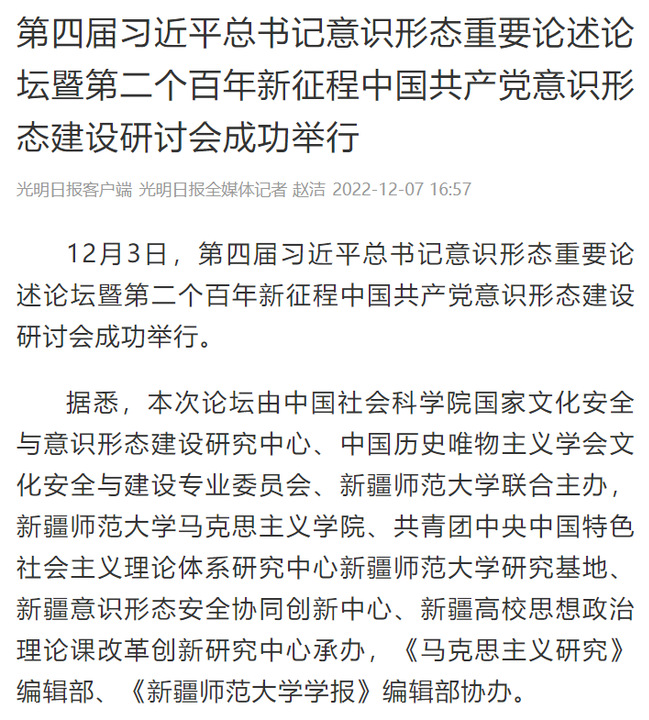 第四届习近平总书记意识形态重要论述论坛暨第二个百年新征程中国共产党意识形态建设研讨会成功举行

光明日报客户端 光明日报全媒体记者 赵洁 2022-12-07 16:57

12月3日，第四届习近平总书记意识形态重要论述论坛暨第二个百年新征程中国共产党意识形态建设研讨会成功举行。

据悉，本次论坛由中国社会科学院国家文化安全与意识形态建设研究中心、中国历史唯物主义学会文化安全与建设专业委员会、新疆师范大学联合主办，新疆师范大学马克思主义学院、共青团中央中国特色社会主义理论体系研究中心新疆师范大学研究基地、新疆意识形态安全协同创新中心、新疆高校思想政治理论课改革创新研究中心承办，《马克思主义研究》编辑部、《新疆师范大学学报》编辑部协办。